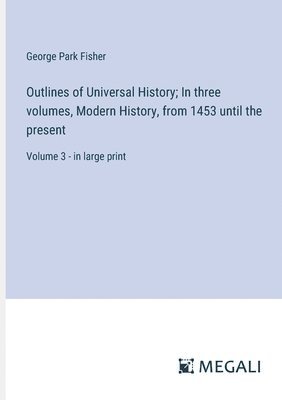 George Park Fisher

Outlines of Universal History; In three volumes, Modern History, from 1453 until the present

Volume 3 - in large print

MEGALI